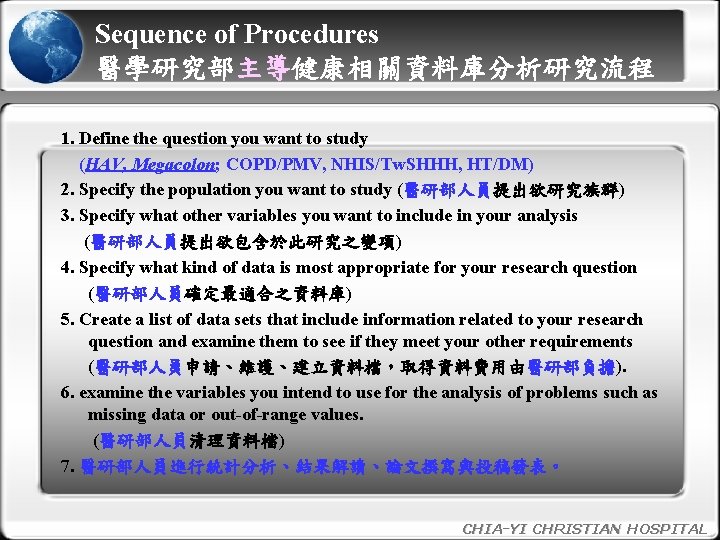 Sequence of Procedures
醫學研究部主導健康相關資料庫分析研究流程

1. Define the question you want to study
(HAV, Megacolon; COPD/PMV, NHIS/TwSHHH, HT/DM)
2. Specify the population you want to study (醫研部人員提出欲研究族群)
3. Specify what other variables you want to include in your analysis
(醫研部人員提出欲包含於此研究之變項)
4. Specify what kind of data is most appropriate for your research question
(醫研部人員確定最適合之資料庫)
5. Create a list of data sets that include information related to your research question and examine them to see if they meet your other requirements
(醫研部人員申請、維護、建立資料檔，取得資料費用由醫研部負擔).
6. examine the variables you intend to use for the analysis of problems such as missing data or out-of-range values.
(醫研部人員清理資料檔)
7. 醫研部人員進行統計分析、結果解讀、論文撰寫與投稿發表。

CHIA-YI CHRISTIAN HOSPITAL